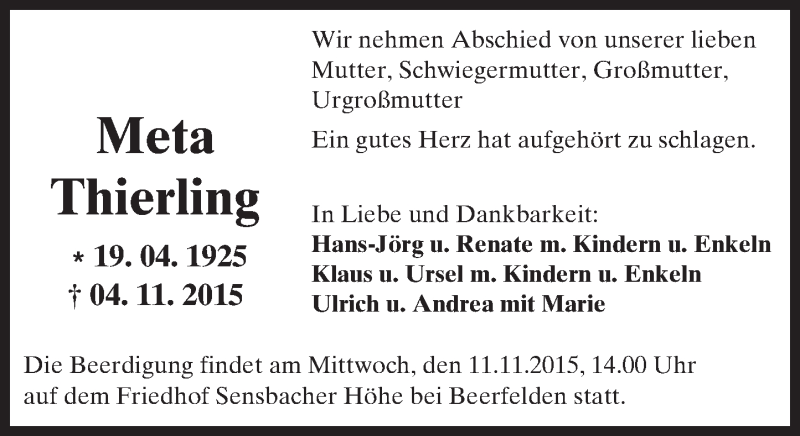 Meta
Thierling

* 19. 04. 1925
† 04. 11. 2015

Wir nehmen Abschied von unserer lieben Mutter, Schwiegermutter, Großmutter, Urgroßmutter

Ein gutes Herz hat aufgehört zu schlagen.

In Liebe und Dankbarkeit:
Hans-Jörg u. Renate m. Kindern u. Enkeln
Klaus u. Ursel m. Kindern u. Enkeln
Ulrich u. Andrea mit Marie

Die Beerdigung findet am Mittwoch, den 11.11.2015, 14.00 Uhr auf dem Friedhof Sensbacher Höhe bei Beerfelden statt.